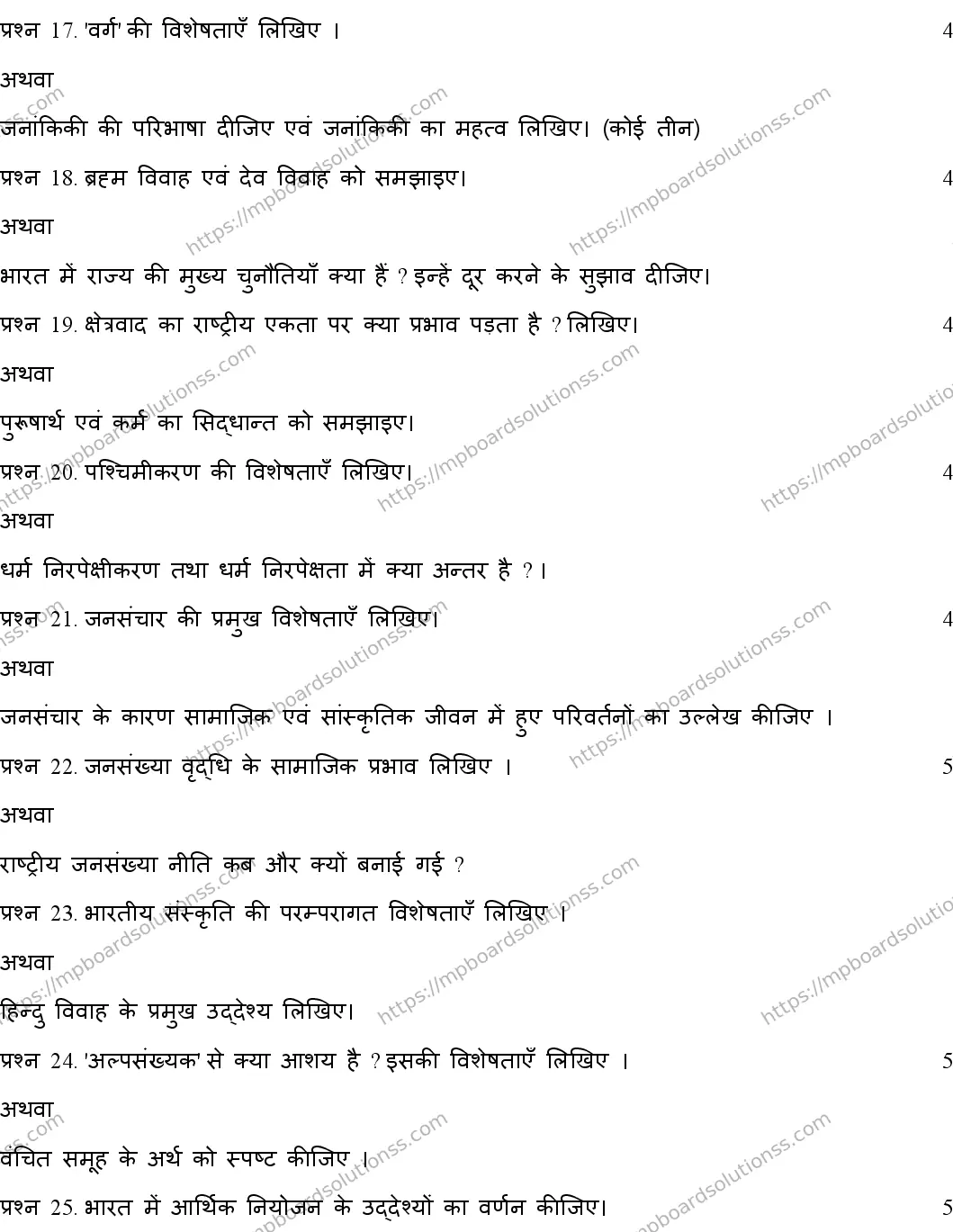 प्रश्न 17. 'वर्ग' की विशेषताएँ लिखिए ।	4

अथवा

जनांकिकी की परिभाषा दीजिए एवं जनांकिकी का महत्व लिखिए। (कोई तीन)

प्रश्न 18. ब्रह्म विवाह एवं देव विवाह को समझाइए।	4

अथवा

भारत में राज्य की मुख्य चुनौतियाँ क्या हैं ? इन्हें दूर करने के सुझाव दीजिए।

प्रश्न 19. क्षेत्रवाद का राष्ट्रीय एकता पर क्या प्रभाव पड़ता है ? लिखिए।	4

अथवा

पुरूषार्थ एवं कर्म का सिद्धान्त को समझाइए।

प्रश्न 20. पश्चिमीकरण की विशेषताएँ लिखिए।	4

अथवा

धर्म निरपेक्षीकरण तथा धर्म निरपेक्षता में क्या अन्तर है ?।

प्रश्न 21. जनसंचार की प्रमुख विशेषताएँ लिखिए।	4

अथवा

जनसंचार के कारण सामाजिक एवं सांस्कृतिक जीवन में हुए परिवर्तनों का उल्लेख कीजिए ।

प्रश्न 22. जनसंख्या वृद्धि के सामाजिक प्रभाव लिखिए ।	5

अथवा

राष्ट्रीय जनसंख्या नीति कब और क्यों बनाई गई ?

प्रश्न 23. भारतीय संस्कृति की परम्परागत विशेषताएँ लिखिए ।

अथवा

हिन्दु विवाह के प्रमुख उद्देश्य लिखिए।

प्रश्न 24. 'अल्पसंख्यक' से क्या आशय है ? इसकी विशेषताएँ लिखिए ।	5

अथवा

वंचित समूह के अर्थ को स्पष्ट कीजिए ।

प्रश्न 25. भारत में आर्थिक नियोजन के उद्देश्यों का वर्णन कीजिए।	5

https://mpboardsolutionss.com